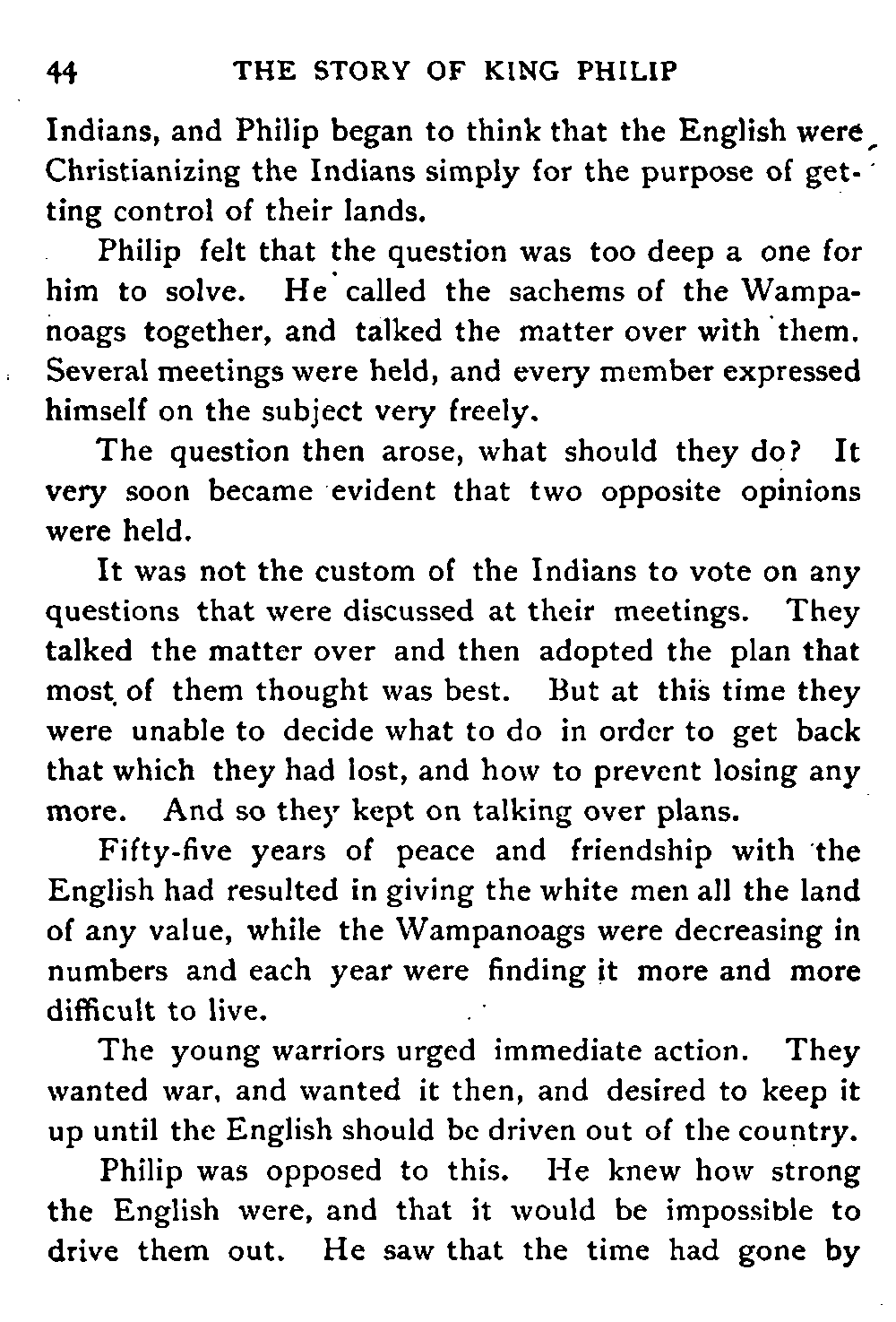 44 THE STORY OF KING PHILIP

Indians, and Philip began to think that the English were Christianizing the Indians simply for the purpose of getting control of their lands.

Philip felt that the question was too deep a one for him to solve. He called the sachems of the Wampanoags together, and talked the matter over with them. Several meetings were held, and every member expressed himself on the subject very freely.

The question then arose, what should they do? It very soon became evident that two opposite opinions were held.

It was not the custom of the Indians to vote on any questions that were discussed at their meetings. They talked the matter over and then adopted the plan that most of them thought was best. But at this time they were unable to decide what to do in order to get back that which they had lost, and how to prevent losing any more. And so they kept on talking over plans.

Fifty-five years of peace and friendship with the English had resulted in giving the white men all the land of any value, while the Wampanoags were decreasing in numbers and each year were finding it more and more difficult to live.

The young warriors urged immediate action. They wanted war, and wanted it then, and desired to keep it up until the English should be driven out of the country.

Philip was opposed to this. He knew how strong the English were, and that it would be impossible to drive them out. He saw that the time had gone by